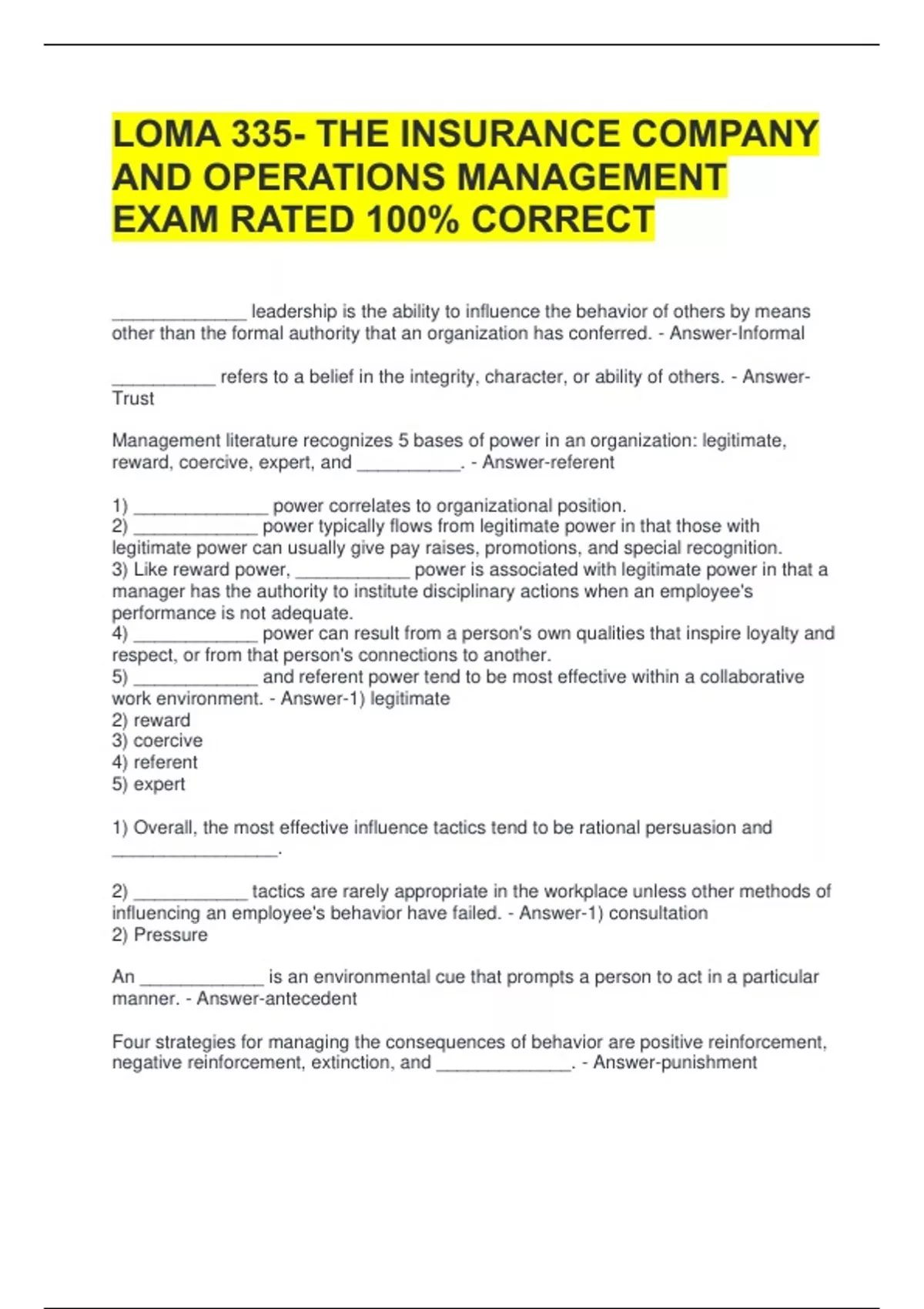 LOMA 335- THE INSURANCE COMPANY AND OPERATIONS MANAGEMENT EXAM RATED 100% CORRECT

____ leadership is the ability to influence the behavior of others by means other than the formal authority that an organization has conferred. - Answer-Informal

____ refers to a belief in the integrity, character, or ability of others. - Answer-Trust

Management literature recognizes 5 bases of power in an organization: legitimate, reward, coercive, expert, and ____. - Answer-referent

1) ____ power correlates to organizational position.
2) ____ power typically flows from legitimate power in that those with legitimate power can usually give pay raises, promotions, and special recognition.
3) Like reward power, ____ power is associated with legitimate power in that a manager has the authority to institute disciplinary actions when an employee's performance is not adequate.
4) ____ power can result from a person's own qualities that inspire loyalty and respect, or from that person's connections to another.
5) ____ and referent power tend to be most effective within a collaborative work environment. - Answer-1) legitimate
2) reward
3) coercive
4) referent
5) expert

1) Overall, the most effective influence tactics tend to be rational persuasion and ____.

2) ____ tactics are rarely appropriate in the workplace unless other methods of influencing an employee's behavior have failed. - Answer-1) consultation
2) Pressure

An ____ is an environmental cue that prompts a person to act in a particular manner. - Answer-antecedent

Four strategies for managing the consequences of behavior are positive reinforcement, negative reinforcement, extinction, and ____. - Answer-punishment